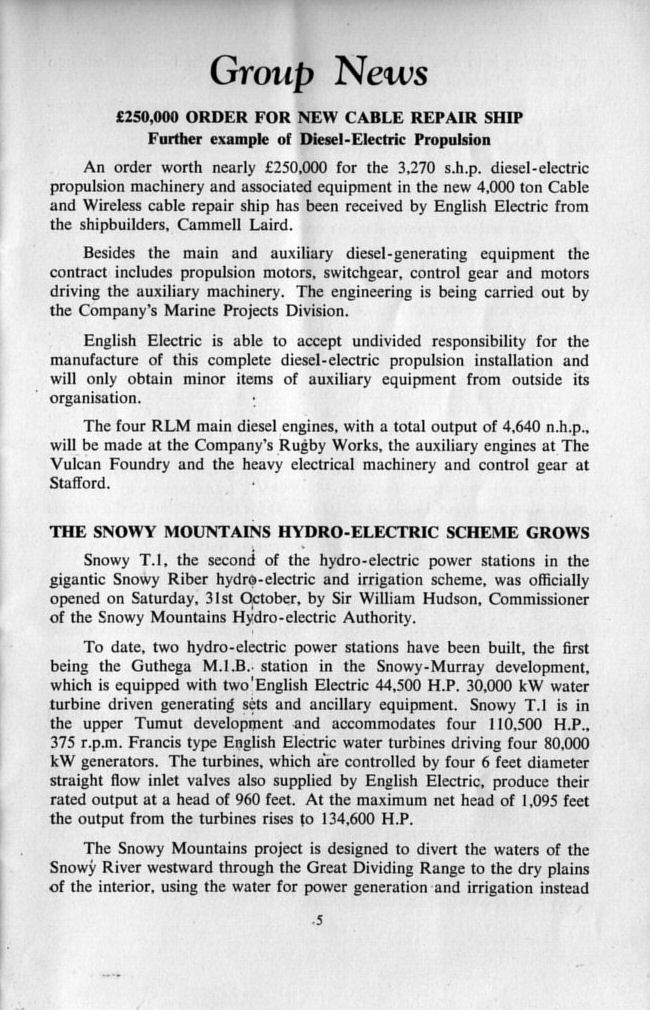 Group News

£250,000 ORDER FOR NEW CABLE REPAIR SHIP
Further example of Diesel-Electric Propulsion

An order worth nearly £250,000 for the 3,270 s.h.p. diesel-electric propulsion machinery and associated equipment in the new 4,000 ton Cable and Wireless cable repair ship has been received by English Electric from the shipbuilders, Cammell Laird.

Besides the main and auxiliary diesel-generating equipment the contract includes propulsion motors, switchgear, control gear and motors driving the auxiliary machinery. The engineering is being carried out by the Company's Marine Projects Division.

English Electric is able to accept undivided responsibility for the manufacture of this complete diesel-electric propulsion installation and will only obtain minor items of auxiliary equipment from outside its organisation.

The four RLM main diesel engines, with a total output of 4,640 n.h.p., will be made at the Company's Rugby Works, the auxiliary engines at The Vulcan Foundry and the heavy electrical machinery and control gear at Stafford.

THE SNOWY MOUNTAINS HYDRO-ELECTRIC SCHEME GROWS

Snowy T.1, the second of the hydro-electric power stations in the gigantic Snowy Riber hydro-electric and irrigation scheme, was officially opened on Saturday, 31st October, by Sir William Hudson, Commissioner of the Snowy Mountains Hydro-electric Authority.

To date, two hydro-electric power stations have been built, the first being the Guthega M.1.B. station in the Snowy-Murray development, which is equipped with two English Electric 44,500 H.P. 30,000 kW water turbine driven generating sets and ancillary equipment. Snowy T.1 is in the upper Tumut development and accommodates four 110,500 H.P., 375 r.p.m. Francis type English Electric water turbines driving four 80,000 kW generators. The turbines, which are controlled by four 6 feet diameter straight flow inlet valves also supplied by English Electric, produce their rated output at a head of 960 feet. At the maximum net head of 1,095 feet the output from the turbines rises to 134,600 H.P.

The Snowy Mountains project is designed to divert the waters of the Snowy River westward through the Great Dividing Range to the dry plains of the interior, using the water for power generation and irrigation instead

5